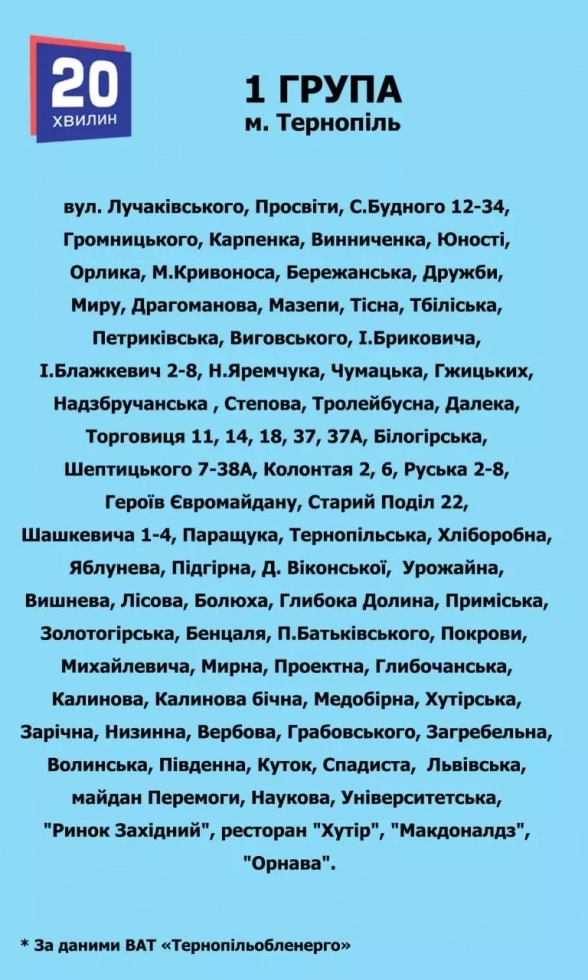 20
ХВИЛИН

1 ГРУПА
м. Тернопіль

вул. Лучаківського, Просвіти, С.Будного 12-34, Громницького, Карпенка, Винниченка, Юності, Орлика, М.Кривоноса, Бережанська, Дружби, Миру, Драгоманова, Мазепи, Тісна, Тбіліська, Петриківська, Виговського, І.Бриковича, І.Блажкевич 2-8, Н.Яремчука, Чумацька, Гжицьких, Надзбручанська , Степова, Тролейбусна, Далека, Торговиця 11, 14, 18, 37, 37А, Білогірська, Шептицького 7-38А, Колонтая 2, 6, Руська 2-8, Героїв Євромайдану, Старий Поділ 22, Шашкевича 1-4, Паращука, Тернопільська, Хліборобна, Яблунева, Підгірна, Д. Віконської, Урожайна, Вишнева, Лісова, Болюха, Глибока Долина, Приміська, Золотогірська, Бенцаля, П.Батьківського, Покрови, Михайлевича, Мирна, Проектна, Глибочанська, Калинова, Калинова бічна, Медобірна, Хутірська, Зарічна, Низинна, Вербова, Грабовського, Загребельна, Волинська, Південна, Куток, Спадиста, Львівська, майдан Перемоги, Наукова, Університетська, "Ринок Західний", ресторан "Хутір", "Макдоналдз", "Орнава".

* За даними ВАТ «Тернопільобленерго»